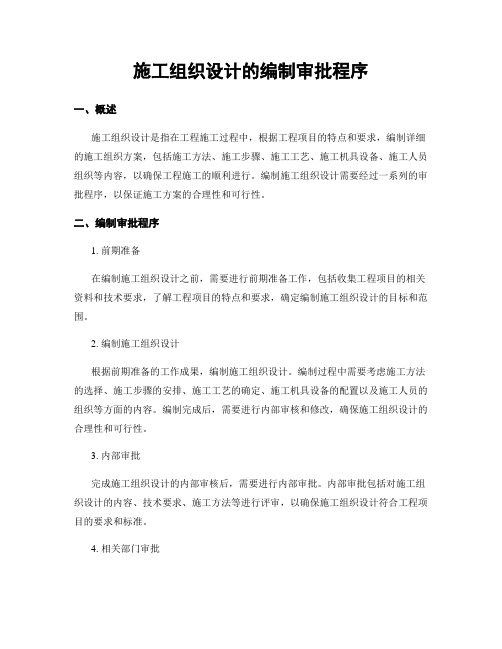 施工组织设计的编制审批程序

一、概述

施工组织设计是指在工程施工过程中，根据工程项目的特点和要求，编制详细的施工组织方案，包括施工方法、施工步骤、施工工艺、施工机具设备、施工人员组织等内容，以确保工程施工的顺利进行。编制施工组织设计需要经过一系列的审批程序，以保证施工方案的合理性和可行性。

二、编制审批程序

1. 前期准备

在编制施工组织设计之前，需要进行前期准备工作，包括收集工程项目的相关资料和技术要求，了解工程项目的特点和要求，确定编制施工组织设计的目标和范围。

2. 编制施工组织设计

根据前期准备的工作成果，编制施工组织设计。编制过程中需要考虑施工方法的选择、施工步骤的安排、施工工艺的确定、施工机具设备的配置以及施工人员的组织等方面的内容。编制完成后，需要进行内部审核和修改，确保施工组织设计的合理性和可行性。

3. 内部审批

完成施工组织设计的内部审核后，需要进行内部审批。内部审批包括对施工组织设计的内容、技术要求、施工方法等进行评审，以确保施工组织设计符合工程项目的要求和标准。

4. 相关部门审批